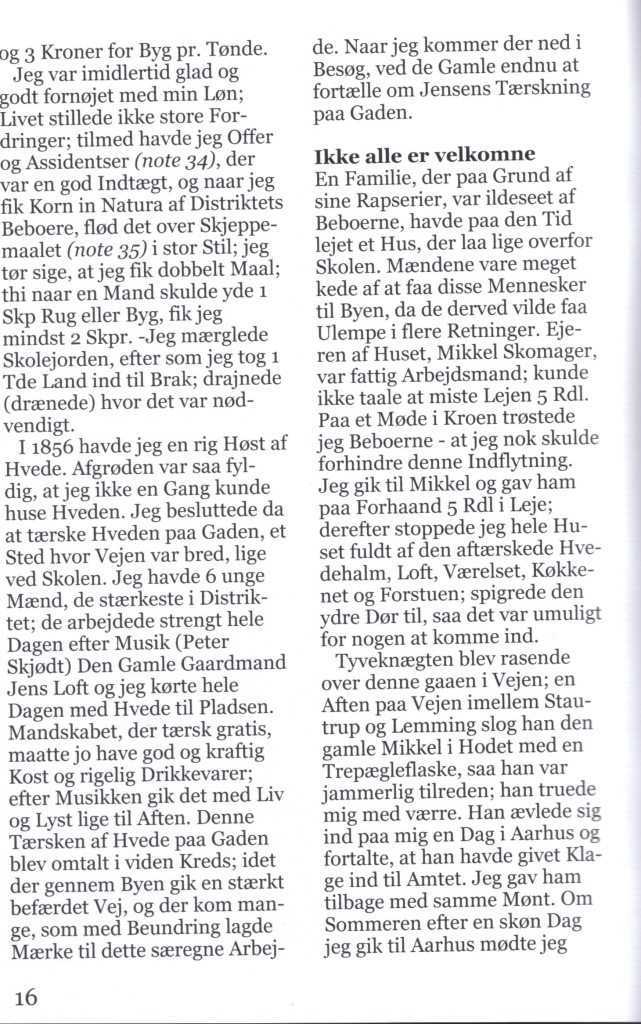 og 3 Kroner for Byg pr. Tønde. Jeg var imidlertid glad og godt fornøjet med min Løn; Livet stillede ikke store Fordringer; tilmed havde jeg Offer og Assidentser (note 34), der var en god Indtægt, og naar jeg fik Korn in Natura af Distriktets Beboere, flød det over Skjeppemaalet (note 35) i stor Stil; jeg tør sige, at jeg fik dobbelt Maal; thi naar en Mand skulde yde 1 Skp Rug eller Byg, fik jeg mindst 2 Skpr. -Jeg mærglede Skolejorden, efter som jeg tog 1 Tde Land ind til Brak; drajnede (drænede) hvor det var nødvendigt.

I 1856 havde jeg en rig Høst af Hvede. Afgrøden var saa fyldig, at jeg ikke en Gang kunde huse Hveden. Jeg besluttede da at tærske Hveden paa Gaden, et Sted hvor Vejen var bred, lige ved Skolen. Jeg havde 6 unge Mænd, de stærkeste i Distriktet; de arbejdede strengt hele Dagen efter Musik (Peter Skjødt) Den Gamle Gaardmand Jens Loft og jeg kørte hele Dagen med Hvede til Pladsen. Mandskabet, der tærsk gratis, maatte jo have god og kraftig Kost og rigelig Drikkevarer; efter Musikken gik det med Liv og Lyst lige til Aften. Denne Tærsken af Hvede paa Gaden blev omtalt i viden Kreds; idet der gennem Byen gik en stærkt befærdet Vej, og der kom mange, som med Beundring lagde Mærke til dette særegne Arbejde. Naar jeg kommer der ned i Besøg, ved de Gamle endnu at fortælle om Jensens Tærskning paa Gaden.

Ikke alle er velkomne
En Familie, der paa Grund af sine Rapserier, var ildeseet af Beboerne, havde paa den Tid lejet et Hus, der laa lige overfor Skolen. Mændene vare meget kede af at faa disse Mennesker til Byen, da de derved vilde faa Ulempe i flere Retninger. Ejeren af Huset, Mikkel Skomager, var fattig Arbejdsmand; kunde ikke taale at miste Lejen 5 Rdl. Paa et Møde i Kroen trøstede jeg Beboerne - at jeg nok skulde forhindre denne Indflytning. Jeg gik til Mikkel og gav ham paa Forhaand 5 Rdl i Leje; derefter stoppede jeg hele Huset fuldt af den aftærskede Hvedehalm, Loft, Værelset, Køkkenet og Forstuen; spigrede den ydre Dør til, saa det var umuligt for nogen at komme ind.

Tyveknægten blev rasende over denne gaaen i Vejen; en Aften paa Vejen imellem Stautrup og Lemming slog han den gamle Mikkel i Hodet med en Trepægleflaske, saa han var jammerlig tilreden; han truede mig med værre. Han ævlede sig ind paa mig en Dag i Aarhus og fortalte, at han havde givet Klage ind til Amtet. Jeg gav ham tilbage med samme Mønt. Om Sommeren efter en skøn Dag jeg gik til Aarhus mødte jeg

16